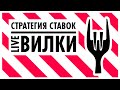 СТРАТЕГИЯ СТАВОК
LIVE ВИЛКИ